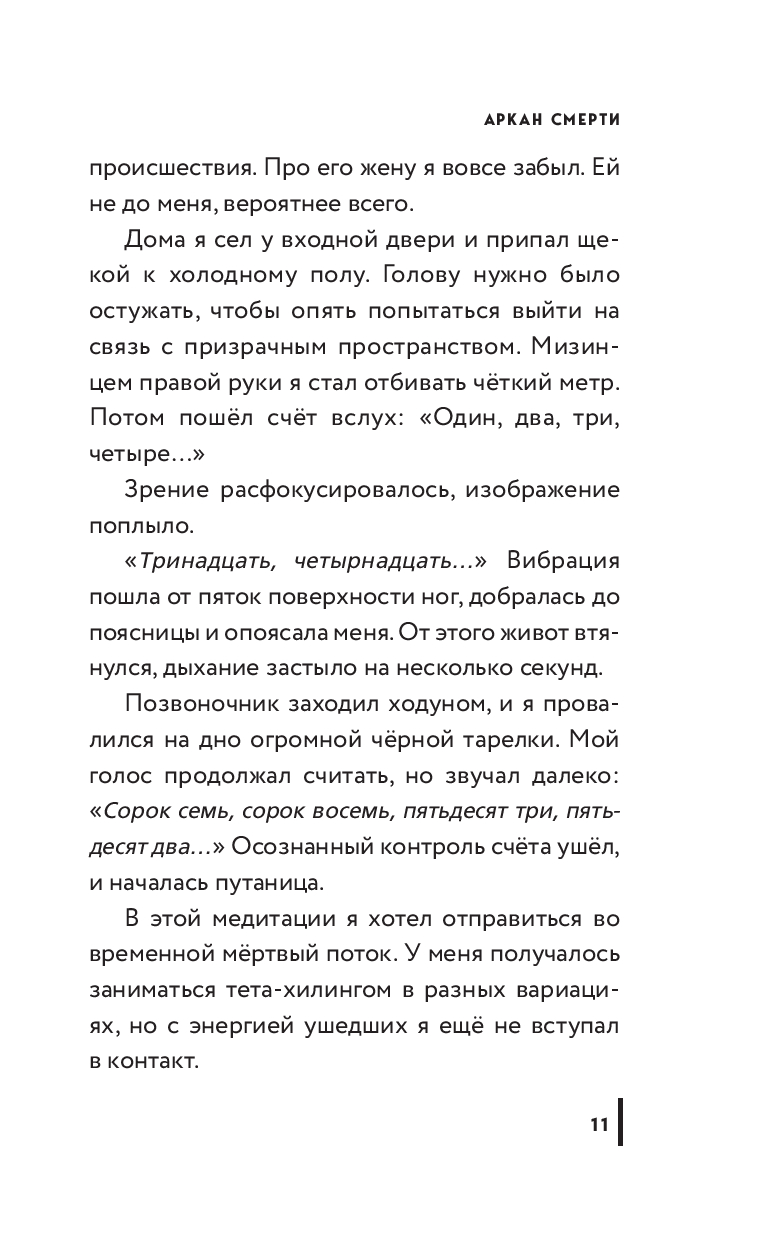 АРКАН СМЕРТИ

происшествия. Про его жену я вовсе забыл. Ей не до меня, вероятнее всего.

Дома я сел у входной двери и припал щекой к холодному полу. Голову нужно было остужать, чтобы опять попытаться выйти на связь с призрачным пространством. Мизинцем правой руки я стал отбивать чёткий метр. Потом пошёл счёт вслух: «Один, два, три, четыре...»

Зрение расфокусировалось, изображение поплыло.

«Тринадцать, четырнадцать...» Вибрация пошла от пяток поверхности ног, добралась до поясницы и опоясала меня. От этого живот втянулся, дыхание застыло на несколько секунд.

Позвоночник заходил ходуном, и я провалился на дно огромной чёрной тарелки. Мой голос продолжал считать, но звучал далеко: «Сорок семь, сорок восемь, пятьдесят три, пятьдесят два...» Осознанный контроль счёта ушёл, и началась путаница.

В этой медитации я хотел отправиться во временной мёртвый поток. У меня получалось заниматься тета-хилингом в разных вариациях, но с энергией ушедших я ещё не вступал в контакт.

11